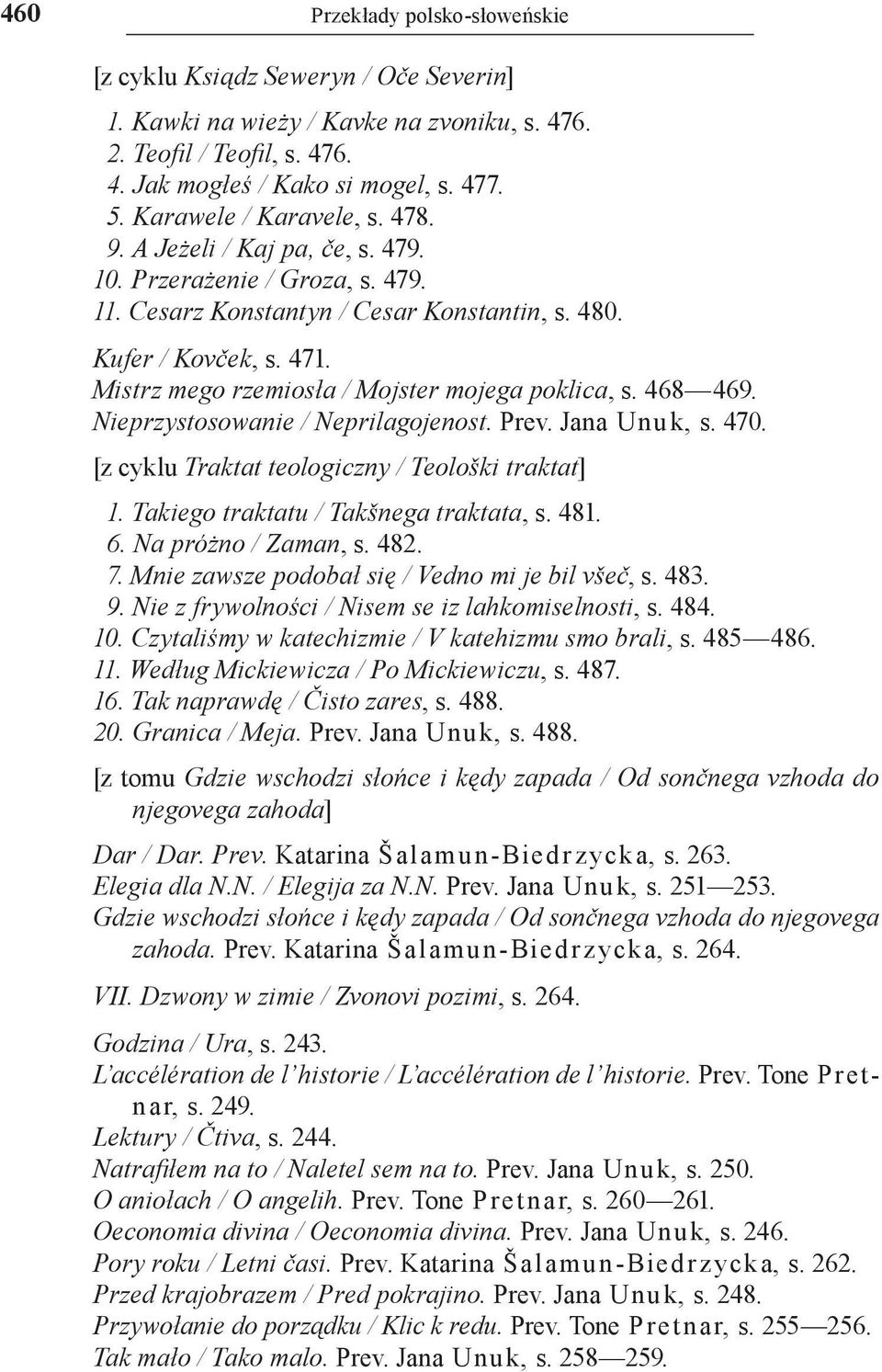 460 Przekłady polsko-słoweńskie

[z cyklu Ksiądz Seweryn / Oče Severin]

1. Kawki na wieży / Kavke na zvoniku, s. 476.
2. Teofil / Teofil, s. 476.
4. Jak mogłeś / Kako si mogel, s. 477.
5. Karawele / Karavele, s. 478.
9. A Jeżeli / Kaj pa, če, s. 479.
10. Przerażenie / Groza, s. 479.
11. Cesarz Konstantyn / Cesar Konstantin, s. 480.

Kufer / Kovček, s. 471.
Mistrz mego rzemiosła / Mojster mojega poklica, s. 468—469.
Nieprzystosowanie / Neprilagojenost. Prev. Jana Unuk, s. 470.

[z cyklu Traktat teologiczny / Teološki traktat]

1. Takiego traktatu / Takšnega traktata, s. 481.
6. Na próżno / Zaman, s. 482.
7. Mnie zawsze podobał się / Vedno mi je bil všeč, s. 483.
9. Nie z frywolności / Nisem se iz lahkomiselnosti, s. 484.
10. Czytaliśmy w katechizmie / V katehizmu smo brali, s. 485—486.
11. Według Mickiewicza / Po Mickiewiczu, s. 487.
16. Tak naprawdę / Čisto zares, s. 488.
20. Granica / Meja. Prev. Jana Unuk, s. 488.

[z tomu Gdzie wschodzi słońce i kędy zapada / Od sončnega vzhoda do njegovega zahoda]

Dar / Dar. Prev. Katarina Šalamun-Biedrzycka, s. 263.
Elegia dla N.N. / Elegija za N.N. Prev. Jana Unuk, s. 251—253.
Gdzie wschodzi słońce i kędy zapada / Od sončnega vzhoda do njegovega zahoda. Prev. Katarina Šalamun-Biedrzycka, s. 264.

VII. Dzwony w zimie / Zvonovi pozimi, s. 264.

Godzina / Ura, s. 243.
L'accélération de l'historie / L'accélération de l'historie. Prev. Tone Pretnar, s. 249.
Lektury / Čtiva, s. 244.
Natrafiłem na to / Naletel sem na to. Prev. Jana Unuk, s. 250.
O aniołach / O angelih. Prev. Tone Pretnar, s. 260—261.
Oeconomia divina / Oeconomia divina. Prev. Jana Unuk, s. 246.
Pory roku / Letni časi. Prev. Katarina Šalamun-Biedrzycka, s. 262.
Przed krajobrazem / Pred pokrajino. Prev. Jana Unuk, s. 248.
Przywołanie do porządku / Klic k redu. Prev. Tone Pretnar, s. 255—256.
Tak mało / Tako malo. Prev. Jana Unuk, s. 258—259.